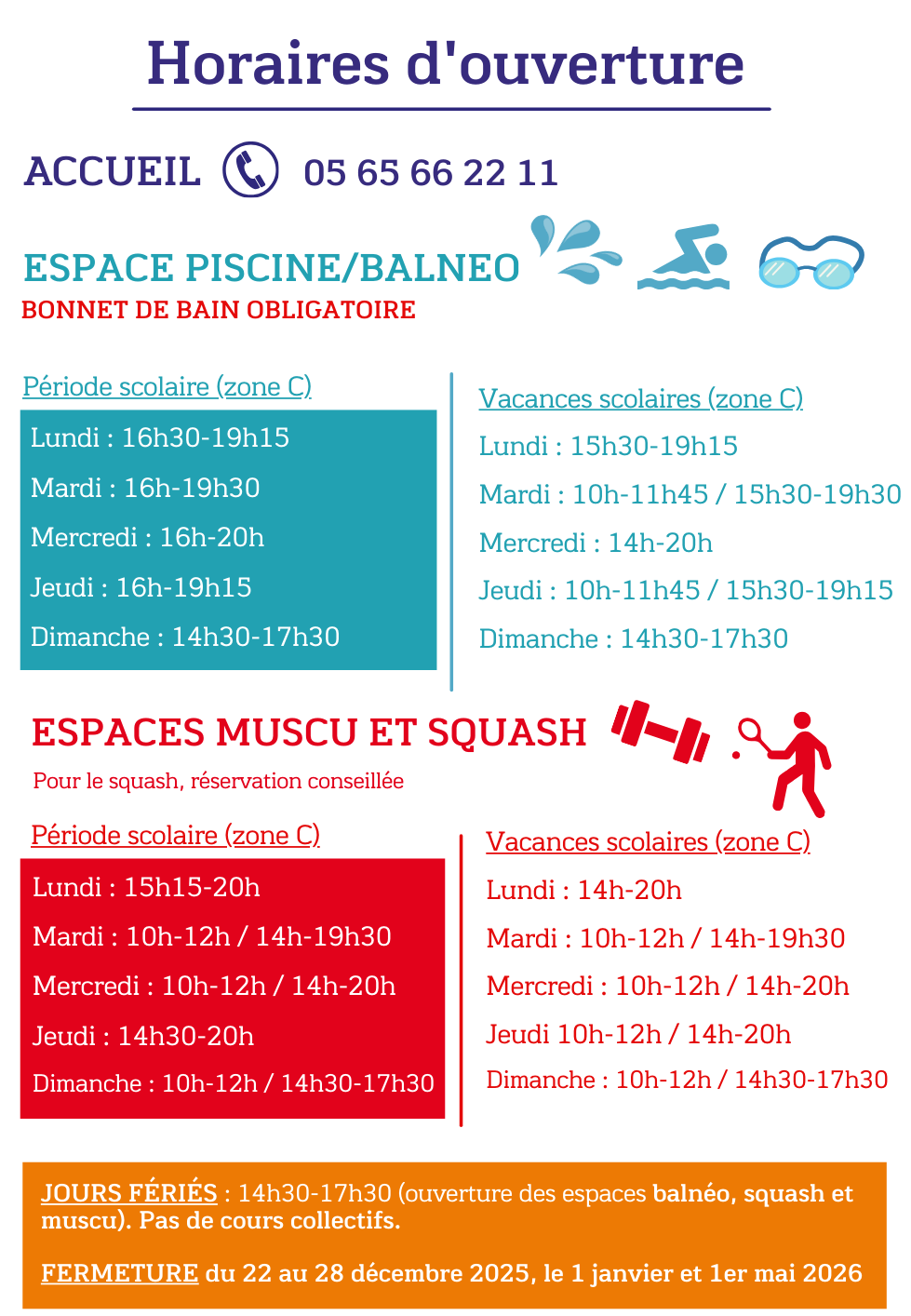 Horaires d'ouverture

ACCUEIL 05 65 66 22 11

ESPACE PISCINE/BALNEO

BONNET DE BAIN OBLIGATOIRE

Période scolaire (zone C)

Lundi : 16h30-19h15

Mardi : 16h-19h30

Mercredi : 16h-20h

Jeudi : 16h-19h15

Dimanche : 14h30-17h30

Vacances scolaires (zone C)

Lundi : 15h30-19h15

Mardi : 10h-11h45 / 15h30-19h30

Mercredi : 14h-20h

Jeudi : 10h-11h45 / 15h30-19h15

Dimanche : 14h30-17h30

ESPACES MUSCU ET SQUASH

Pour le squash, réservation conseillée

Période scolaire (zone C)

Lundi : 15h15-20h

Mardi : 10h-12h / 14h-19h30

Mercredi : 10h-12h / 14h-20h

Jeudi : 14h30-20h

Dimanche : 10h-12h / 14h30-17h30

Vacances scolaires (zone C)

Lundi : 14h-20h

Mardi : 10h-12h / 14h-19h30

Mercredi : 10h-12h / 14h-20h

Jeudi 10h-12h / 14h-20h

Dimanche : 10h-12h / 14h30-17h30

JOURS FÉRIÉS : 14h30-17h30 (ouverture des espaces balnéo, squash et muscu). Pas de cours collectifs.

FERMETURE du 22 au 28 décembre 2025, le 1 janvier et 1er mai 2026